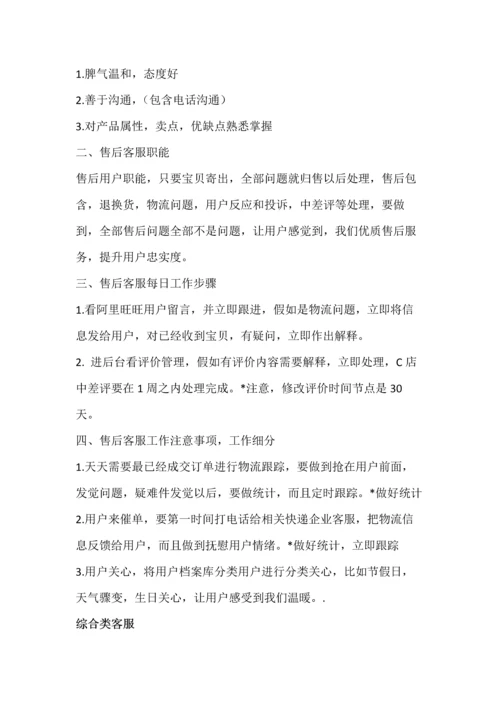 1.脾气温和，态度好

2.善于沟通，（包含电话沟通）

3.对产品属性，卖点，优缺点熟悉掌握

二、售后客服职能

售后用户职能，只要宝贝寄出，全部问题就归售以后处理，售后包含，退换货，物流问题，用户反应和投诉，中差评等处理，要做到，全部售后问题全部不是问题，让用户感觉到，我们优质售后服务，提升用户忠实度。

三、售后客服每日工作步骤

1.看阿里旺旺用户留言，并立即跟进，假如是物流问题，立即将信息发给用户，对已经收到宝贝，有疑问，立即作出解释。

2. 进后台看评价管理，假如有评价内容需要解释，立即处理，C 店中差评要在 1 周之内处理完成。*注意，修改评价时间节点是 30 天。

四、售后客服工作注意事项，工作细分

1.天天需要最已经成交订单进行物流跟踪，要做到抢在用户前面，发觉问题，疑难件发觉以后，要做统计，而且定时跟踪。*做好统计

2.用户来催单，要第一时间打电话给相关快递企业客服，把物流信息反馈给用户，而且做到抚慰用户情绪。*做好统计，立即跟踪

3.用户关心，将用户档案库分类用户进行分类关心，比如节假日，天气骤变，生日关心，让用户感受到我们温暖。.

综合类客服